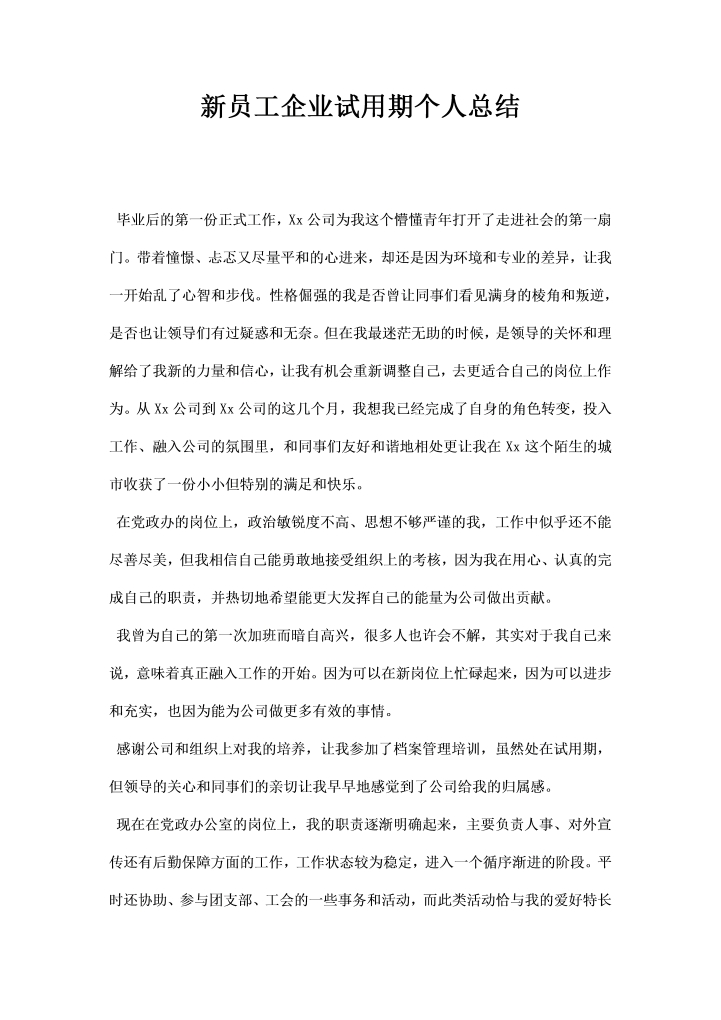 新员工企业试用期个人总结

毕业后的第一份正式工作，Xx 公司为我这个懵懂青年打开了走进社会的第一扇门。带着憧憬、忐忑又尽量平和的心进来，却还是因为环境和专业的差异，让我一开始乱了心智和步伐。性格倔强的我是否曾让同事们看见满身的棱角和叛逆，是否也让领导们有过疑惑和无奈。但在我最迷茫无助的时候，是领导的关怀和理解给了我新的力量和信心，让我有机会重新调整自己，去更适合自己的岗位上作为。从 Xx 公司到 Xx 公司的这几个月，我想我已经完成了自身的角色转变，投入工作、融入公司的氛围里，和同事们友好和谐地相处更让我在 Xx 这个陌生的城市收获了一份小小但特别的满足和快乐。

在党政办的岗位上，政治敏锐度不高、思想不够严谨的我，工作中似乎还不能尽善尽美，但我相信自己能勇敢地接受组织上的考核，因为我在用心、认真的完成自己的职责，并热切地希望能更大发挥自己的能量为公司做出贡献。

我曾为自己的第一次加班而暗自高兴，很多人也许会不解，其实对于我自己来说，意味着真正融入工作的开始。因为可以在新岗位上忙碌起来，因为可以进步和充实，也因为能为公司做更多有效的事情。

感谢公司和组织上对我的培养，让我参加了档案管理培训，虽然处在试用期，但领导的关心和同事们的亲切让我早早地感觉到了公司给我的归属感。

现在在党政办公室的岗位上，我的职责逐渐明确起来，主要负责人事、对外宣传还有后勤保障方面的工作，工作状态较为稳定，进入一个循序渐进的阶段。平时还协助、参与团支部、工会的一些事务和活动，而此类活动恰与我的爱好特长